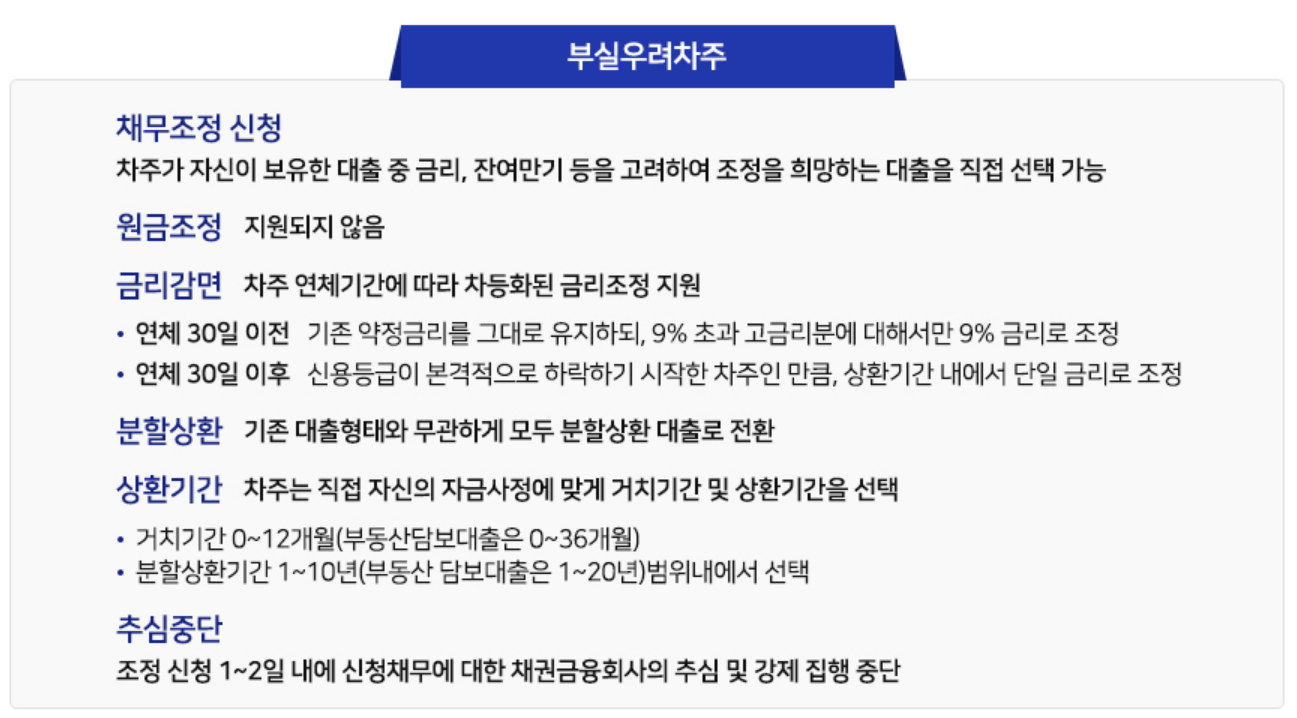 부실우려차주

채무조정 신청
차주가 자신이 보유한 대출 중 금리, 잔여만기 등을 고려하여 조정을 희망하는 대출을 직접 선택 가능

원금조정 지원되지 않음

금리감면 차주 연체기간에 따라 차등화된 금리조정 지원

• 연체 30일 이전 기존 약정금리를 그대로 유지하되, 9% 초과 고금리분에 대해서만 9% 금리로 조정
• 연체 30일 이후 신용등급이 본격적으로 하락하기 시작한 차주인 만큼, 상환기간 내에서 단일 금리로 조정

분할상환 기존 대출형태와 무관하게 모두 분할상환 대출로 전환

상환기간 차주는 직접 자신의 자금사정에 맞게 거치기간 및 상환기간을 선택

• 거치기간 0~12개월(부동산담보대출은 0~36개월)
• 분할상환기간 1~10년(부동산 담보대출은 1~20년)범위내에서 선택

추심중단
조정 신청 1~2일 내에 신청채무에 대한 채권금융회사의 추심 및 강제 집행 중단